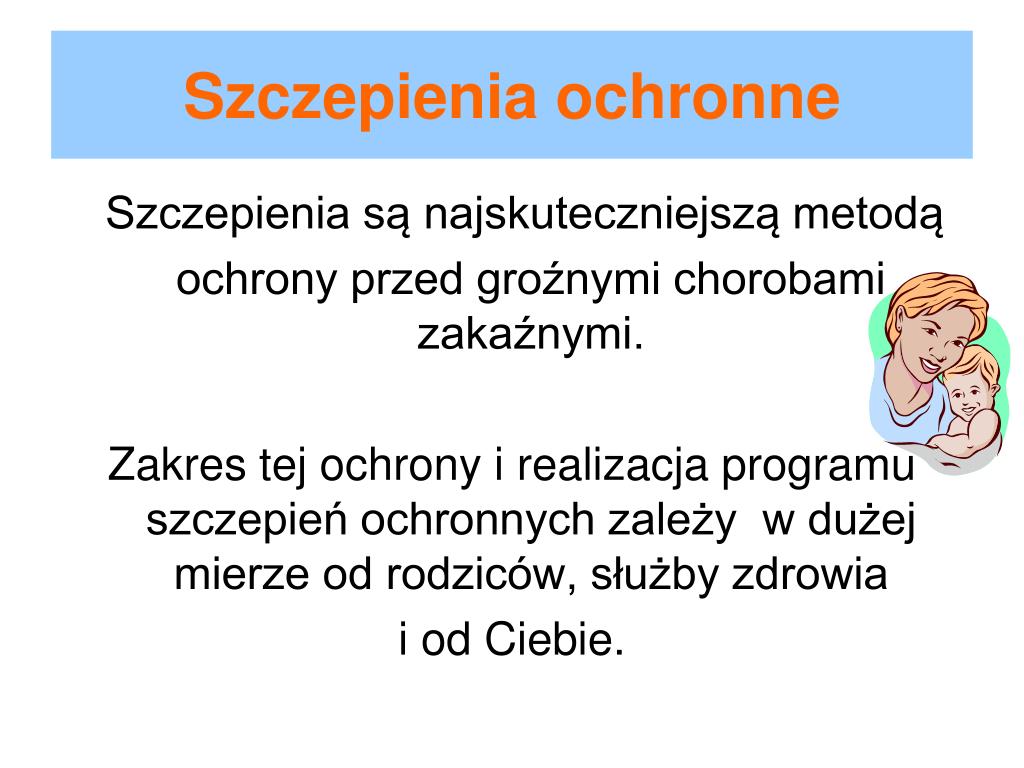 Szczepienia ochronne

Szczepienia są najskuteczniejszą metodą ochrony przed groźnymi chorobami zakaźnymi.

Zakres tej ochrony i realizacja programu szczepień ochronnych zależy  w dużej mierze od rodziców, służby zdrowia i od Ciebie.